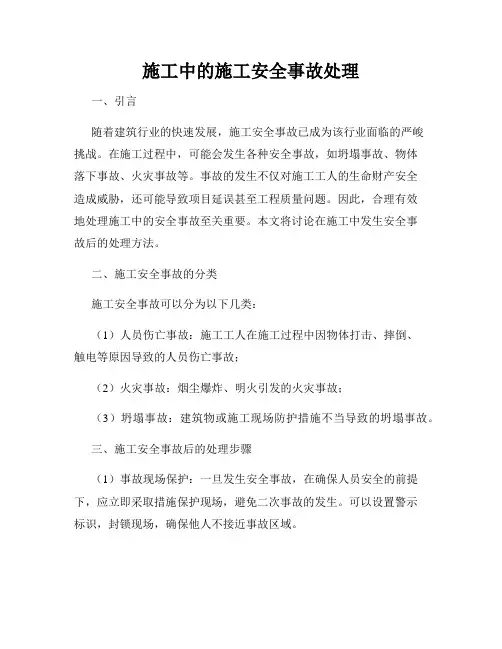 施工中的施工安全事故处理

一、引言

随着建筑行业的快速发展，施工安全事故已成为该行业面临的严峻挑战。在施工过程中，可能会发生各种安全事故，如坍塌事故、物体落下事故、火灾事故等。事故的发生不仅对施工工人的生命财产安全造成威胁，还可能导致项目延误甚至工程质量问题。因此，合理有效地处理施工中的安全事故至关重要。本文将讨论在施工中发生安全事故后的处理方法。

二、施工安全事故的分类

施工安全事故可以分为以下几类：

（1）人员伤亡事故：施工工人在施工过程中因物体打击、摔倒、触电等原因导致的人员伤亡事故；

（2）火灾事故：烟尘爆炸、明火引发的火灾事故；

（3）坍塌事故：建筑物或施工现场防护措施不当导致的坍塌事故。

三、施工安全事故后的处理步骤

（1）事故现场保护：一旦发生安全事故，在确保人员安全的前提下，应立即采取措施保护现场，避免二次事故的发生。可以设置警示标识，封锁现场，确保他人不接近事故区域。